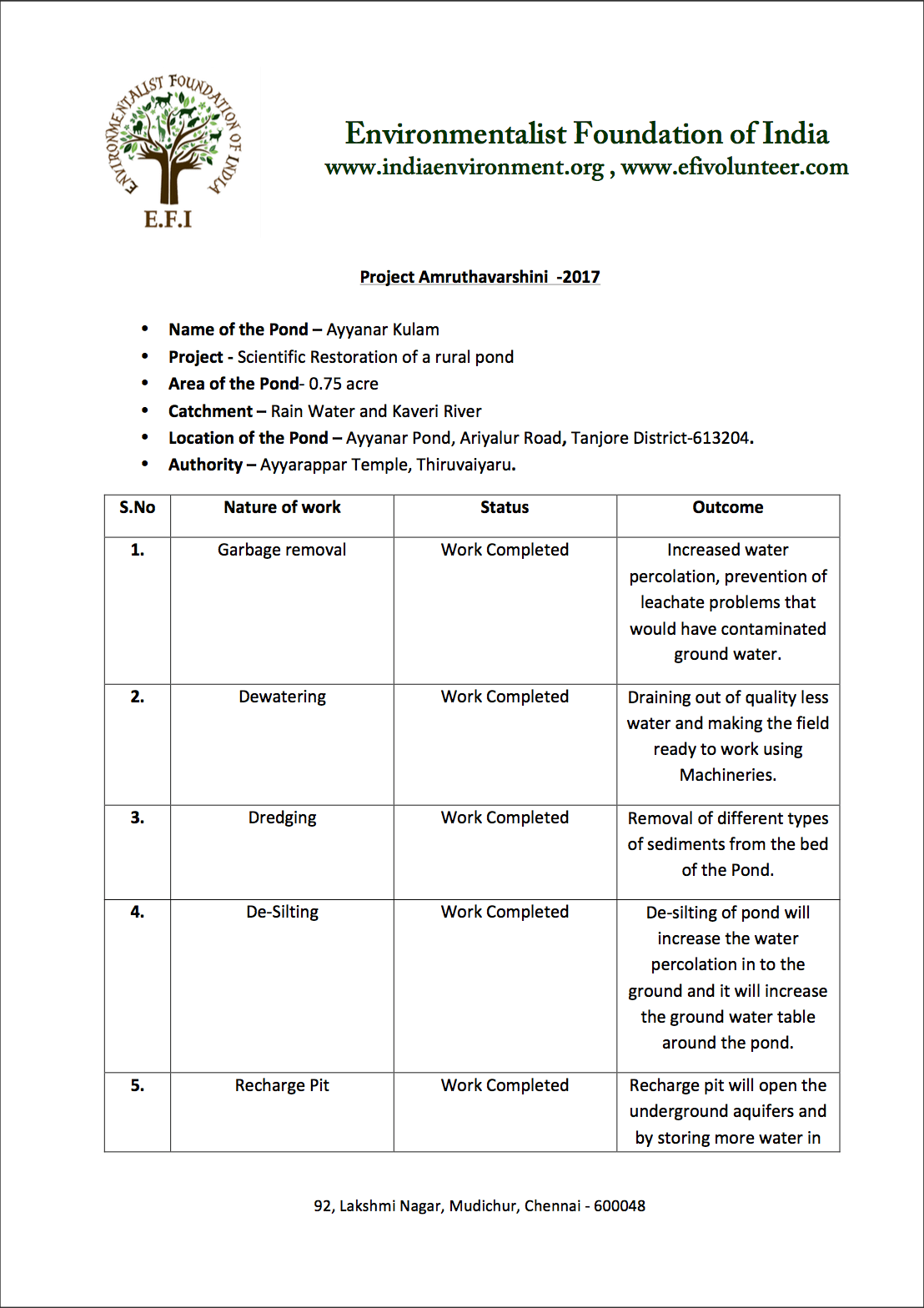 ENVIRONMENTALIST FOUNDATION OF INDIA
E.F.I

Environmentalist Foundation of India
www.indiaenvironment.org , www.efivolunteer.com

Project Amruthavarshini -2017

• Name of the Pond – Ayyanar Kulam
• Project - Scientific Restoration of a rural pond
• Area of the Pond- 0.75 acre
• Catchment – Rain Water and Kaveri River
• Location of the Pond – Ayyanar Pond, Ariyalur Road, Tanjore District-613204.
• Authority – Ayyarappar Temple, Thiruvaiyaru.

| S.No | Nature of work | Status | Outcome |
|---|---|---|---|
| 1. | Garbage removal | Work Completed | Increased water percolation, prevention of leachate problems that would have contaminated ground water. |
| 2. | Dewatering | Work Completed | Draining out of quality less water and making the field ready to work using Machineries. |
| 3. | Dredging | Work Completed | Removal of different types of sediments from the bed of the Pond. |
| 4. | De-Silting | Work Completed | De-silting of pond will increase the water percolation in to the ground and it will increase the ground water table around the pond. |
| 5. | Recharge Pit | Work Completed | Recharge pit will open the underground aquifers and by storing more water in |

92, Lakshmi Nagar, Mudichur, Chennai - 600048